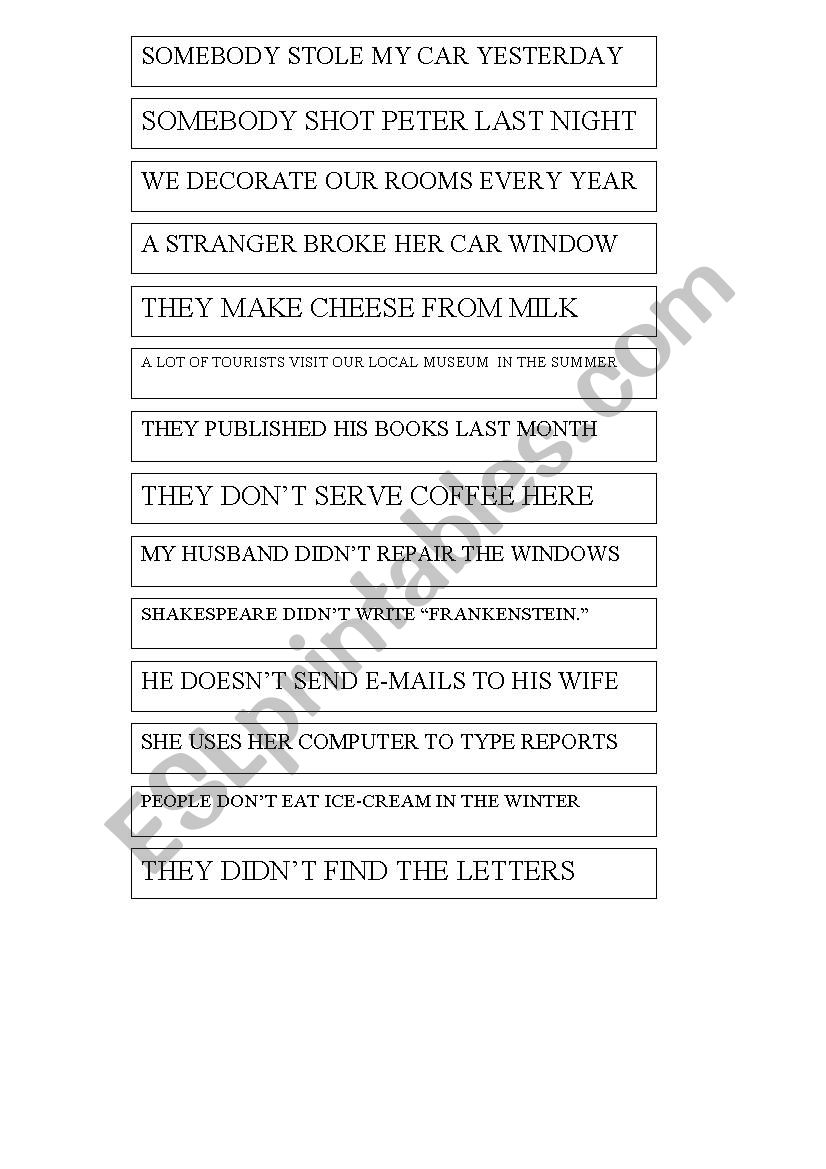 SOMEBODY STOLE MY CAR YESTERDAY

SOMEBODY SHOT PETER LAST NIGHT

WE DECORATE OUR ROOMS EVERY YEAR

A STRANGER BROKE HER CAR WINDOW

THEY MAKE CHEESE FROM MILK

A LOT OF TOURISTS VISIT OUR LOCAL MUSEUM IN THE SUMMER

THEY PUBLISHED HIS BOOKS LAST MONTH

THEY DON'T SERVE COFFEE HERE

MY HUSBAND DIDN'T REPAIR THE WINDOWS

SHAKESPEARE DIDN'T WRITE "FRANKENSTEIN."

HE DOESN'T SEND E-MAILS TO HIS WIFE

SHE USES HER COMPUTER TO TYPE REPORTS

PEOPLE DON'T EAT ICE-CREAM IN THE WINTER

THEY DIDN'T FIND THE LETTERS

ESLprintables.com